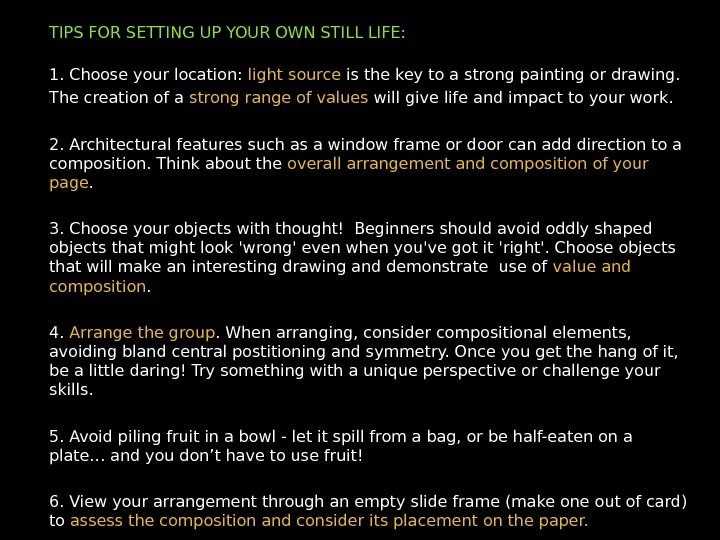 TIPS FOR SETTING UP YOUR OWN STILL LIFE:

1. Choose your location: light source is the key to a strong painting or drawing. The creation of a strong range of values will give life and impact to your work.

2. Architectural features such as a window frame or door can add direction to a composition. Think about the overall arrangement and composition of your page.

3. Choose your objects with thought!  Beginners should avoid oddly shaped objects that might look 'wrong' even when you've got it 'right'. Choose objects that will make an interesting drawing and demonstrate  use of value and composition.

4. Arrange the group. When arranging, consider compositional elements, avoiding bland central postitioning and symmetry. Once you get the hang of it, be a little daring! Try something with a unique perspective or challenge your skills.

5. Avoid piling fruit in a bowl - let it spill from a bag, or be half-eaten on a plate… and you don’t have to use fruit!

6. View your arrangement through an empty slide frame (make one out of card) to assess the composition and consider its placement on the paper.